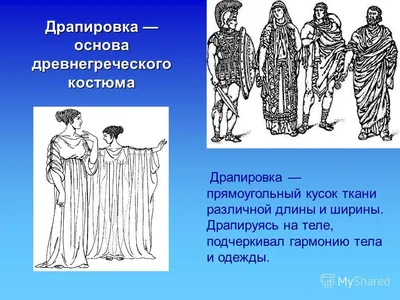 Драпировка — основа древнегреческого костюма

Драпировка — прямоугольный кусок ткани различной длины и ширины. Драпируясь на теле, подчеркивал гармонию тела и одежды.

MyShared